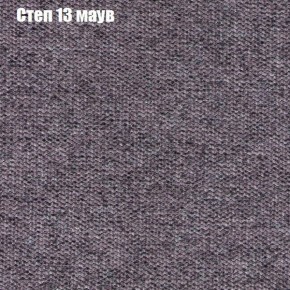 Степ 13 маув